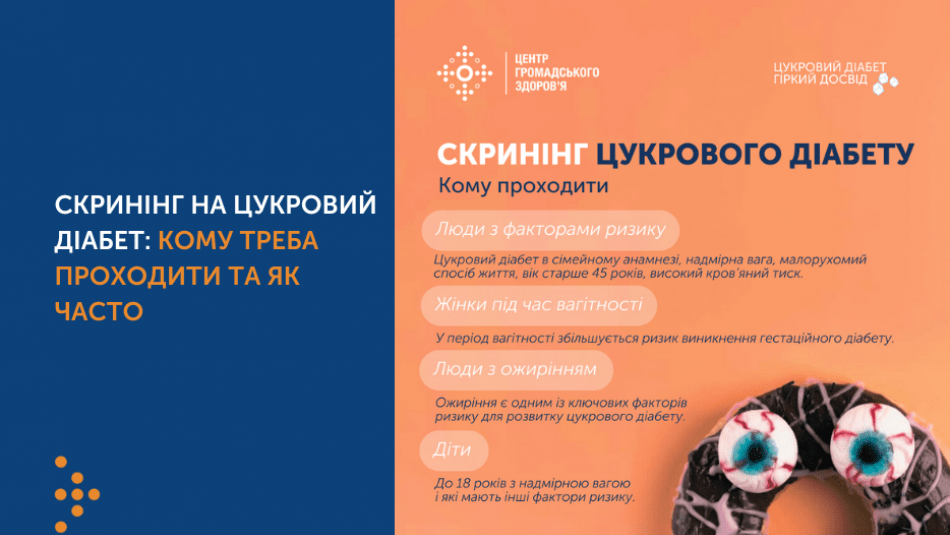 СКРИНІНГ НА ЦУКРОВИЙ ДІАБЕТ: КОМУ ТРЕБА ПРОХОДИТИ ТА ЯК ЧАСТО

ЦЕНТР ГРОМАДСЬКОГО ЗДОРОВ'Я

ЦУКРОВИЙ ДІАБЕТ ГІРКИЙ ДОСВІД

СКРИНІНГ ЦУКРОВОГО ДІАБЕТУ

Кому проходити

Люди з факторами ризику

Цукровий діабет в сімейному анамнезі, надмірна вага, малорухомий спосіб життя, вік старше 45 років, високий кров'яний тиск.

Жінки під час вагітності

У період вагітності збільшується ризик виникнення гестаційного діабету.

Люди з ожирінням

Ожиріння є одним із ключових факторів ризику для розвитку цукрового діабету.

Діти

До 18 років з надмірною вагою і які мають інші фактори ризику.